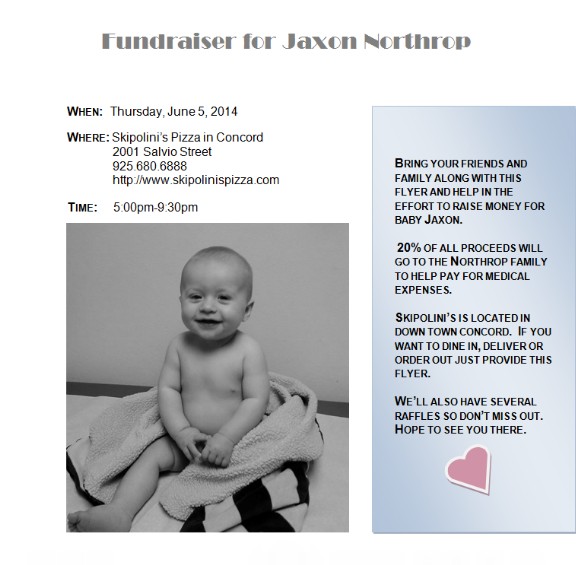 Fundraiser for Jaxon Northrop

WHEN: Thursday, June 5, 2014

WHERE: Skipolini's Pizza in Concord
2001 Salvio Street
925.680.6888
http://www.skipolinispizza.com

TIME: 5:00pm-9:30pm

BRING YOUR FRIENDS AND FAMILY ALONG WITH THIS FLYER AND HELP IN THE EFFORT TO RAISE MONEY FOR BABY JAXON.

20% OF ALL PROCEEDS WILL GO TO THE NORTHROP FAMILY TO HELP PAY FOR MEDICAL EXPENSES.

SKIPOLINI'S IS LOCATED IN DOWN TOWN CONCORD. IF YOU WANT TO DINE IN, DELIVER OR ORDER OUT JUST PROVIDE THIS FLYER.

WE'LL ALSO HAVE SEVERAL RAFFLES SO DON'T MISS OUT. HOPE TO SEE YOU THERE.